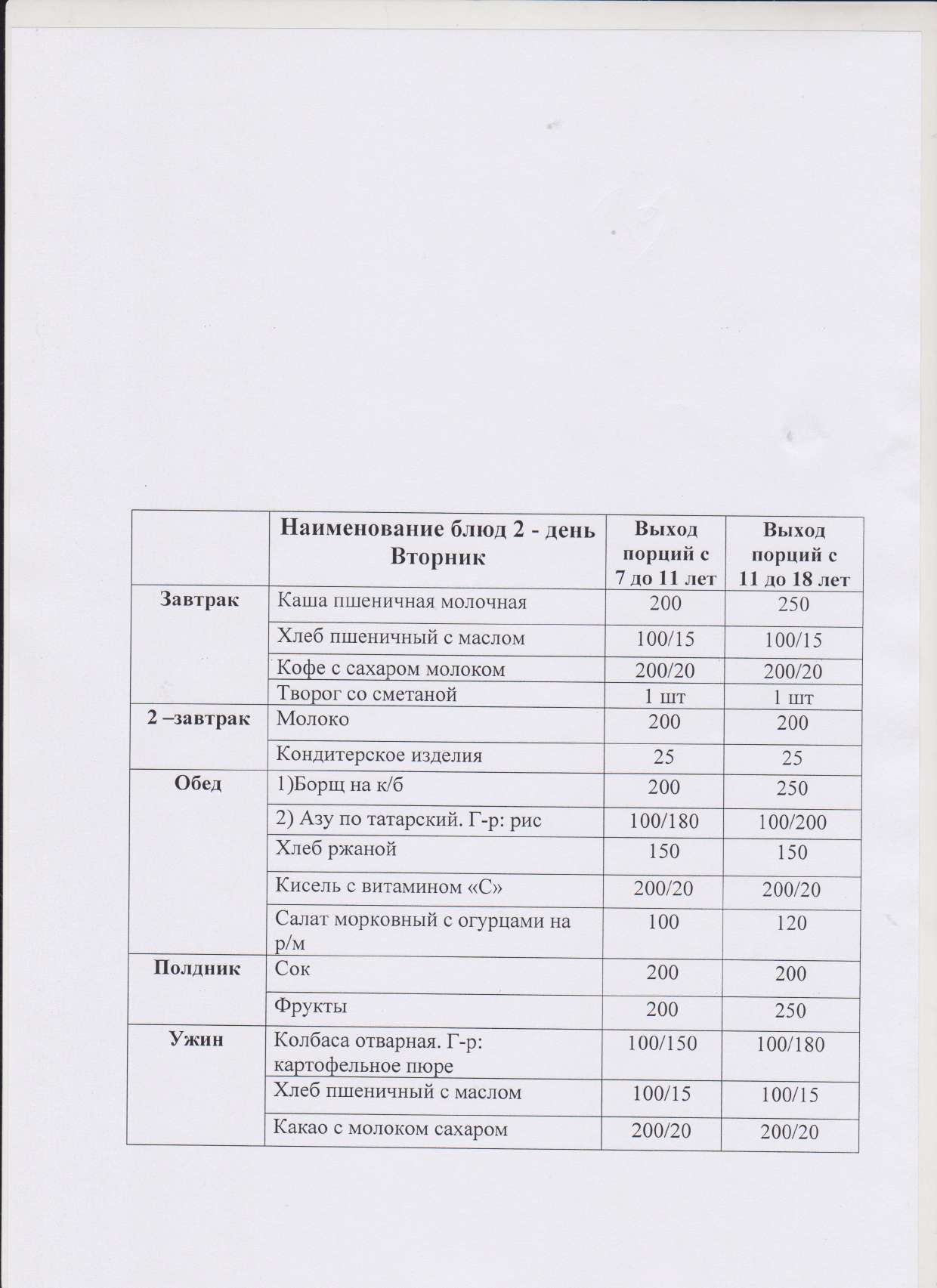 | | Наименование блюд 2 - день Вторник | Выход порций с 7 до 11 лет | Выход порций с 11 до 18 лет |
|---|---|---|---|
| Завтрак | Каша пшеничная молочная | 200 | 250 |
| | Хлеб пшеничный с маслом | 100/15 | 100/15 |
| | Кофе с сахаром молоком | 200/20 | 200/20 |
| | Творог со сметаной | 1 шт | 1 шт |
| 2 –завтрак | Молоко | 200 | 200 |
| | Кондитерское изделия | 25 | 25 |
| Обед | 1)Борщ на к/б | 200 | 250 |
| | 2) Азу по татарский. Г-р: рис | 100/180 | 100/200 |
| | Хлеб ржаной | 150 | 150 |
| | Кисель с витамином «С» | 200/20 | 200/20 |
| | Салат морковный с огурцами на р/м | 100 | 120 |
| Полдник | Сок | 200 | 200 |
| | Фрукты | 200 | 250 |
| Ужин | Колбаса отварная. Г-р: картофельное пюре | 100/150 | 100/180 |
| | Хлеб пшеничный с маслом | 100/15 | 100/15 |
| | Какао с молоком сахаром | 200/20 | 200/20 |